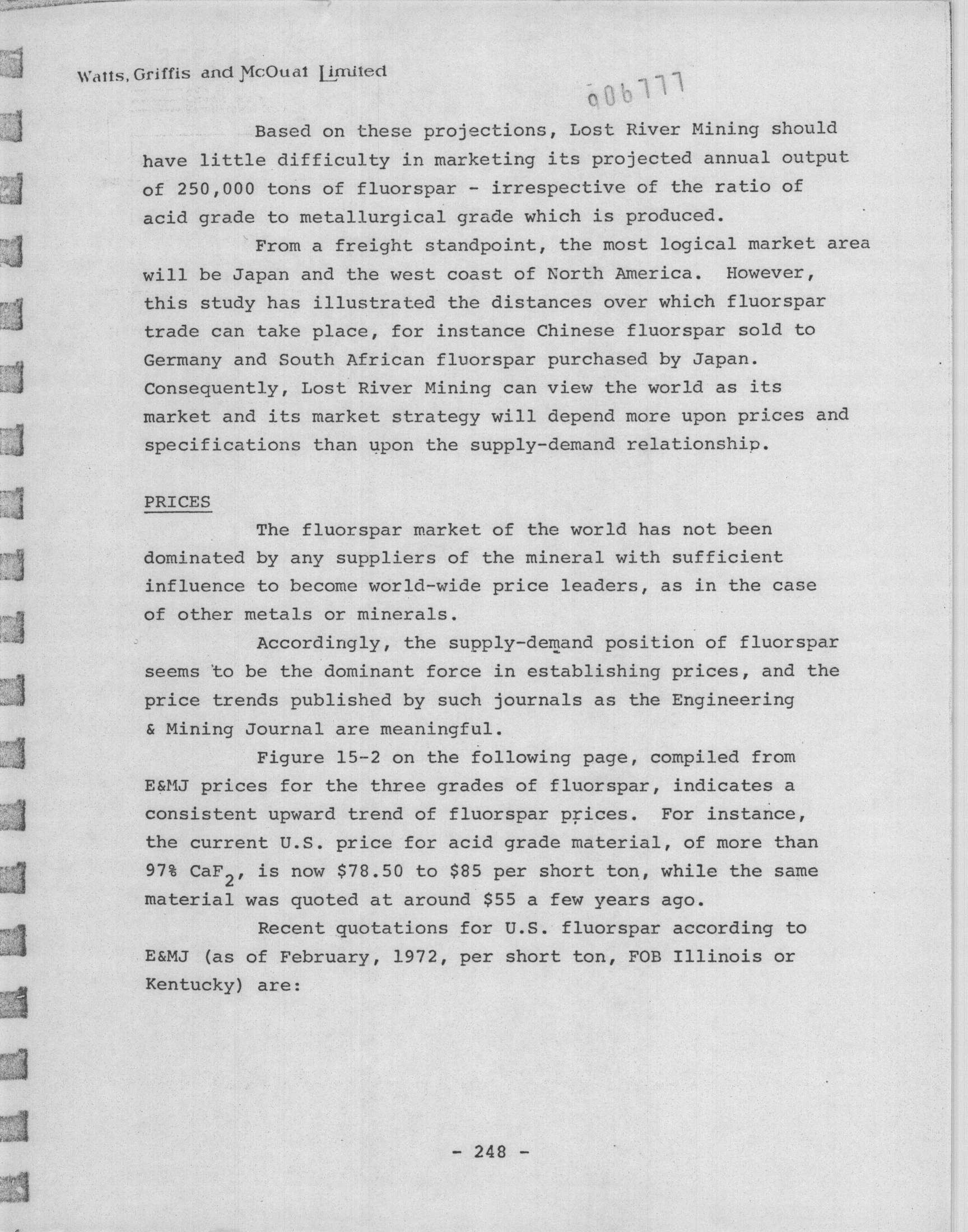 Watts, Griffis and McOuat Limited

006777

Based on these projections, Lost River Mining should have little difficulty in marketing its projected annual output of 250,000 tons of fluorspar - irrespective of the ratio of acid grade to metallurgical grade which is produced.

From a freight standpoint, the most logical market area will be Japan and the west coast of North America. However, this study has illustrated the distances over which fluorspar trade can take place, for instance Chinese fluorspar sold to Germany and South African fluorspar purchased by Japan. Consequently, Lost River Mining can view the world as its market and its market strategy will depend more upon prices and specifications than upon the supply-demand relationship.

PRICES

The fluorspar market of the world has not been dominated by any suppliers of the mineral with sufficient influence to become world-wide price leaders, as in the case of other metals or minerals.

Accordingly, the supply-demand position of fluorspar seems to be the dominant force in establishing prices, and the price trends published by such journals as the Engineering & Mining Journal are meaningful.

Figure 15-2 on the following page, compiled from E&MJ prices for the three grades of fluorspar, indicates a consistent upward trend of fluorspar prices. For instance, the current U.S. price for acid grade material, of more than 97% $CaF_2$, is now \$78.50 to \$85 per short ton, while the same material was quoted at around \$55 a few years ago.

Recent quotations for U.S. fluorspar according to E&MJ (as of February, 1972, per short ton, FOB Illinois or Kentucky) are:

- 248 -